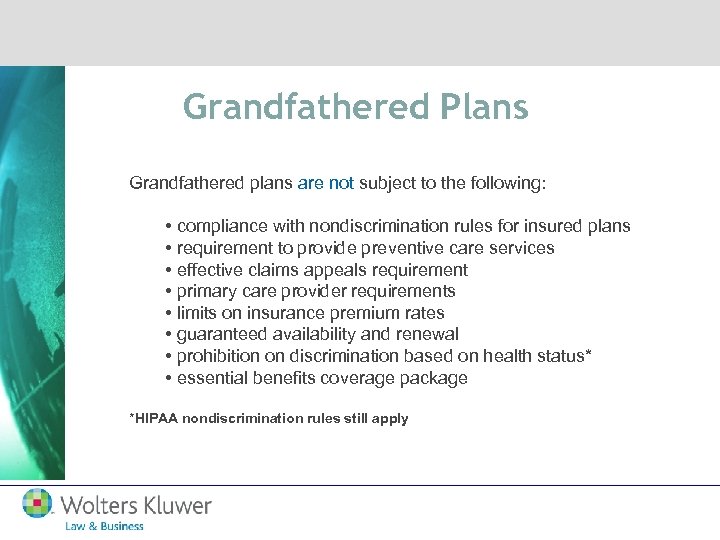 Grandfathered Plans

Grandfathered plans are not subject to the following:

• compliance with nondiscrimination rules for insured plans
• requirement to provide preventive care services
• effective claims appeals requirement
• primary care provider requirements
• limits on insurance premium rates
• guaranteed availability and renewal
• prohibition on discrimination based on health status*
• essential benefits coverage package

*HIPAA nondiscrimination rules still apply

Wolters Kluwer
Law & Business